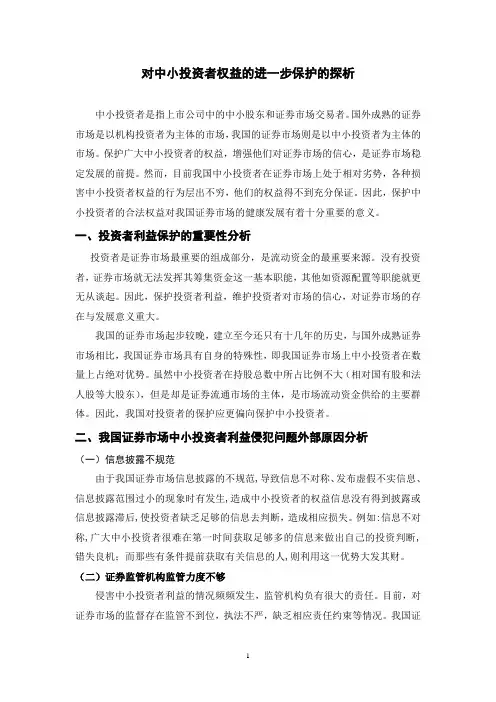 对中小投资者权益的进一步保护的探析

中小投资者是指上市公司中的中小股东和证券市场交易者。国外成熟的证券市场是以机构投资者为主体的市场，我国的证券市场则是以中小投资者为主体的市场。保护广大中小投资者的权益，增强他们对证券市场的信心，是证券市场稳定发展的前提。然而，目前我国中小投资者在证券市场上处于相对劣势，各种损害中小投资者权益的行为层出不穷，他们的权益得不到充分保证。因此，保护中小投资者的合法权益对我国证券市场的健康发展有着十分重要的意义。

一、投资者利益保护的重要性分析

投资者是证券市场最重要的组成部分，是流动资金的最重要来源。没有投资者，证券市场就无法发挥其筹集资金这一基本职能，其他如资源配置等职能就更无从谈起。因此，保护投资者利益，维护投资者对市场的信心，对证券市场的存在与发展意义重大。

我国的证券市场起步较晚，建立至今还只有十几年的历史，与国外成熟证券市场相比，我国证券市场具有自身的特殊性，即我国证券市场上中小投资者在数量上占绝对优势。虽然中小投资者在持股总数中所占比例不大（相对国有股和法人股等大股东），但是却是证券流通市场的主体，是市场流动资金供给的主要群体。因此，我国对投资者的保护应更偏向保护中小投资者。

二、我国证券市场中小投资者利益侵犯问题外部原因分析

（一）信息披露不规范

由于我国证券市场信息披露的不规范，导致信息不对称、发布虚假不实信息、信息披露范围过小的现象时有发生，造成中小投资者的权益信息没有得到披露或信息披露滞后，使投资者缺乏足够的信息去判断，造成相应损失。例如：信息不对称，广大中小投资者很难在第一时间获取足够多的信息来做出自己的投资判断，错失良机；而那些有条件提前获取有关信息的人，则利用这一优势大发其财。

（二）证券监管机构监管力度不够

侵害中小投资者利益的情况频频发生，监管机构负有很大的责任。目前，对证券市场的监督存在监管不到位，执法不严，缺乏相应责任约束等情况。我国证

1